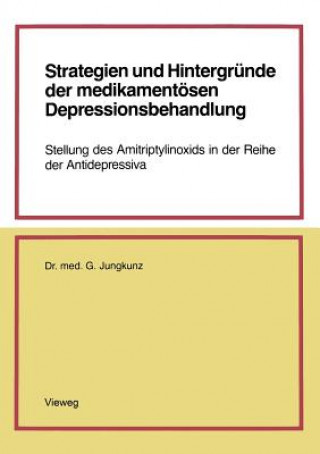 Strategien und Hintergründe der medikamentösen Depressionsbehandlung

Stellung des Amitriptylinoxids in der Reihe der Antidepressiva

Dr. med. G. Jungkunz

Vieweg